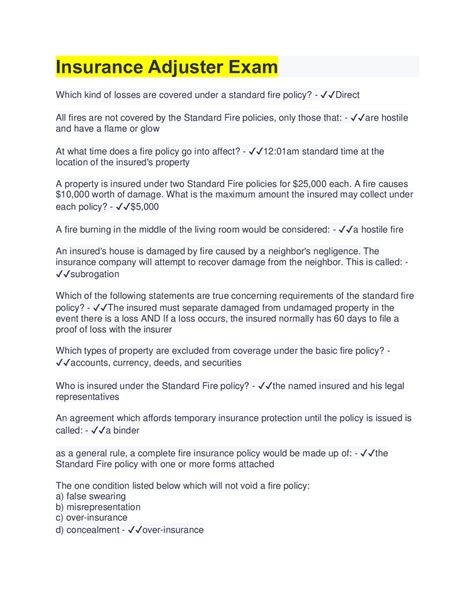 Insurance Adjuster Exam

Which kind of losses are covered under a standard fire policy? - ✓✓Direct

All fires are not covered by the Standard Fire policies, only those that: - ✓✓are hostile and have a flame or glow

At what time does a fire policy go into affect? - ✓✓12:01am standard time at the location of the insured's property

A property is insured under two Standard Fire policies for $25,000 each. A fire causes $10,000 worth of damage. What is the maximum amount the insured may collect under each policy? - ✓✓$5,000

A fire burning in the middle of the living room would be considered: - ✓✓a hostile fire

An insured's house is damaged by fire caused by a neighbor's negligence. The insurance company will attempt to recover damage from the neighbor. This is called: - ✓✓subrogation

Which of the following statements are true concerning requirements of the standard fire policy? - ✓✓The insured must separate damaged from undamaged property in the event there is a loss AND If a loss occurs, the insured normally has 60 days to file a proof of loss with the insurer

Which types of property are excluded from coverage under the basic fire policy? - ✓✓accounts, currency, deeds, and securities

Who is insured under the Standard Fire policy? - ✓✓the named insured and his legal representatives

An agreement which affords temporary insurance protection until the policy is issued is called: - ✓✓a binder

as a general rule, a complete fire insurance policy would be made up of: - ✓✓the Standard Fire policy with one or more forms attached

The one condition listed below which will not void a fire policy:
a) false swearing
b) misrepresentation
c) over-insurance
d) concealment - ✓✓over-insurance